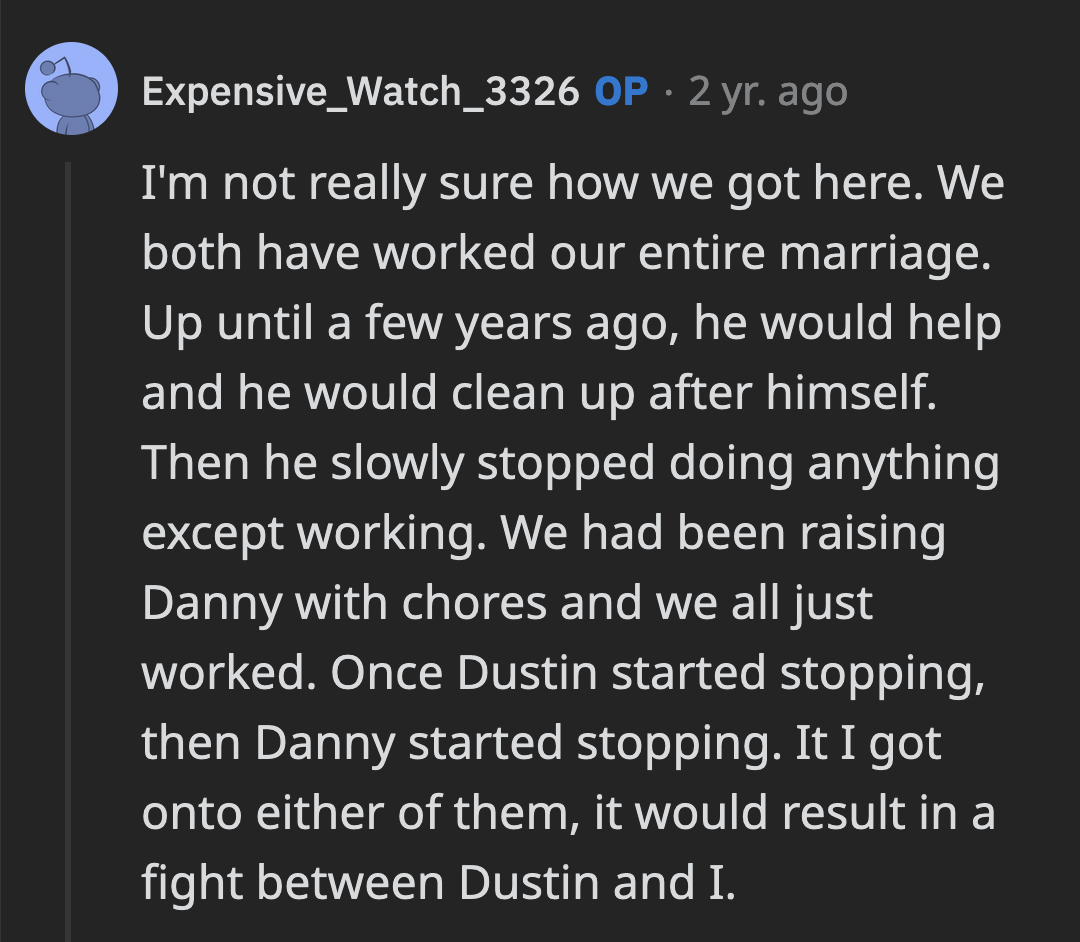 Expensive_Watch_3326 OP · 2 yr. ago

I'm not really sure how we got here. We both have worked our entire marriage. Up until a few years ago, he would help and he would clean up after himself. Then he slowly stopped doing anything except working. We had been raising Danny with chores and we all just worked. Once Dustin started stopping, then Danny started stopping. It I got onto either of them, it would result in a fight between Dustin and I.